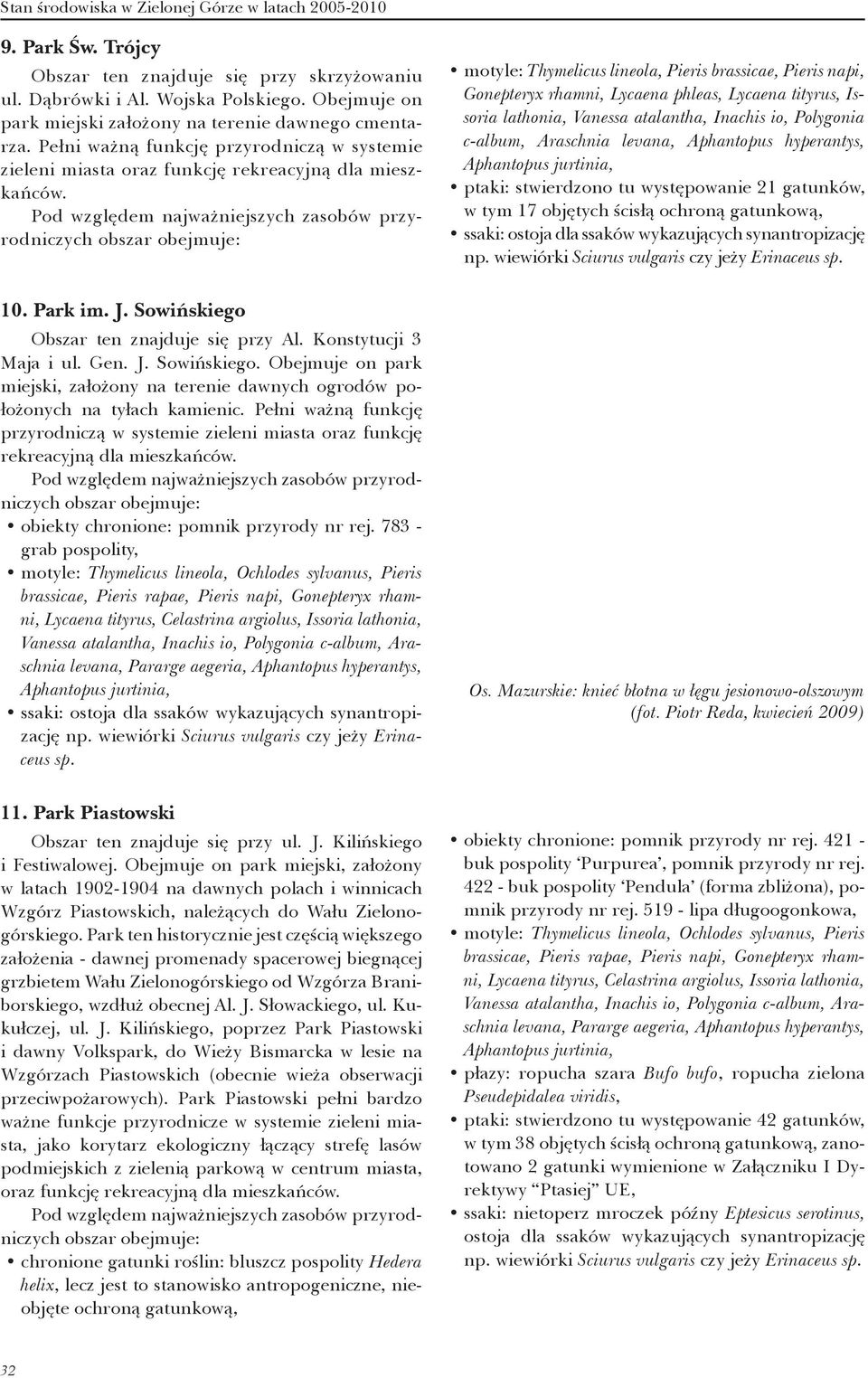 Stan środowiska w Zielonej Górze w latach 2005-2010

9. Park Św. Trójcy

Obszar ten znajduje się przy skrzyżowaniu ul. Dąbrówki i Al. Wojska Polskiego. Obejmuje on park miejski założony na terenie dawnego cmentarza. Pełni ważną funkcję przyrodniczą w systemie zieleni miasta oraz funkcję rekreacyjną dla mieszkańców.

Pod względem najważniejszych zasobów przyrodniczych obszar obejmuje:

• motyle: Thymelicus lineola, Pieris brassicae, Pieris napi, Gonepteryx rhamni, Lycaena phleas, Lycaena tityrus, Issoria lathonia, Vanessa atalantha, Inachis io, Polygonia c-album, Araschnia levana, Aphantopus hyperantys, Aphantopus jurtinia,
• ptaki: stwierdzono tu występowanie 21 gatunków, w tym 17 objętych ścisłą ochroną gatunkową,
• ssaki: ostoja dla ssaków wykazujących synantropizację np. wiewiórki Sciurus vulgaris czy jeży Erinaceus sp.

10. Park im. J. Sowińskiego

Obszar ten znajduje się przy Al. Konstytucji 3 Maja i ul. Gen. J. Sowińskiego. Obejmuje on park miejski, założony na terenie dawnych ogrodów położonych na tyłach kamienic. Pełni ważną funkcję przyrodniczą w systemie zieleni miasta oraz funkcję rekreacyjną dla mieszkańców.

Pod względem najważniejszych zasobów przyrodniczych obszar obejmuje:
• obiekty chronione: pomnik przyrody nr rej. 783 - grab pospolity,
• motyle: Thymelicus lineola, Ochlodes sylvanus, Pieris brassicae, Pieris rapae, Pieris napi, Gonepteryx rhamni, Lycaena tityrus, Celastrina argiolus, Issoria lathonia, Vanessa atalantha, Inachis io, Polygonia c-album, Araschnia levana, Pararge aegeria, Aphantopus hyperantys, Aphantopus jurtinia,
• ssaki: ostoja dla ssaków wykazujących synantropizację np. wiewiórki Sciurus vulgaris czy jeży Erinaceus sp.

Os. Mazurskie: knieć błotna w łęgu jesionowo-olszowym (fot. Piotr Reda, kwiecień 2009)

11. Park Piastowski

Obszar ten znajduje się przy ul. J. Kilińskiego i Festiwalowej. Obejmuje on park miejski, założony w latach 1902-1904 na dawnych polach i winnicach Wzgórz Piastowskich, należących do Wału Zielonogórskiego. Park ten historycznie jest częścią większego założenia - dawnej promenady spacerowej biegnącej grzbietem Wału Zielonogórskiego od Wzgórza Braniborskiego, wzdłuż obecnej Al. J. Słowackiego, ul. Kukułczej, ul. J. Kilińskiego, poprzez Park Piastowski i dawny Volkspark, do Wieży Bismarcka w lesie na Wzgórzach Piastowskich (obecnie wieża obserwacji przeciwpożarowych). Park Piastowski pełni bardzo ważne funkcje przyrodnicze w systemie zieleni miasta, jako korytarz ekologiczny łączący strefę lasów podmiejskich z zielenią parkową w centrum miasta, oraz funkcję rekreacyjną dla mieszkańców.

Pod względem najważniejszych zasobów przyrodniczych obszar obejmuje:
• chronione gatunki roślin: bluszcz pospolity Hedera helix, lecz jest to stanowisko antropogeniczne, nieobjęte ochroną gatunkową,
• obiekty chronione: pomnik przyrody nr rej. 421 - buk pospolity ‘Purpurea’, pomnik przyrody nr rej. 422 - buk pospolity ‘Pendula’ (forma zbliżona), pomnik przyrody nr rej. 519 - lipa długoogonkowa,
• motyle: Thymelicus lineola, Ochlodes sylvanus, Pieris brassicae, Pieris rapae, Pieris napi, Gonepteryx rhamni, Lycaena tityrus, Celastrina argiolus, Issoria lathonia, Vanessa atalantha, Inachis io, Polygonia c-album, Araschnia levana, Pararge aegeria, Aphantopus hyperantys, Aphantopus jurtinia,
• płazy: ropucha szara Bufo bufo, ropucha zielona Pseudepidalea viridis,
• ptaki: stwierdzono tu występowanie 42 gatunków, w tym 38 objętych ścisłą ochroną gatunkową, zanotowano 2 gatunki wymienione w Załączniku I Dyrektywy “Ptasiej” UE,
• ssaki: nietoperz mroczek późny Eptesicus serotinus, ostoja dla ssaków wykazujących synantropizację np. wiewiórki Sciurus vulgaris czy jeży Erinaceus sp.

32